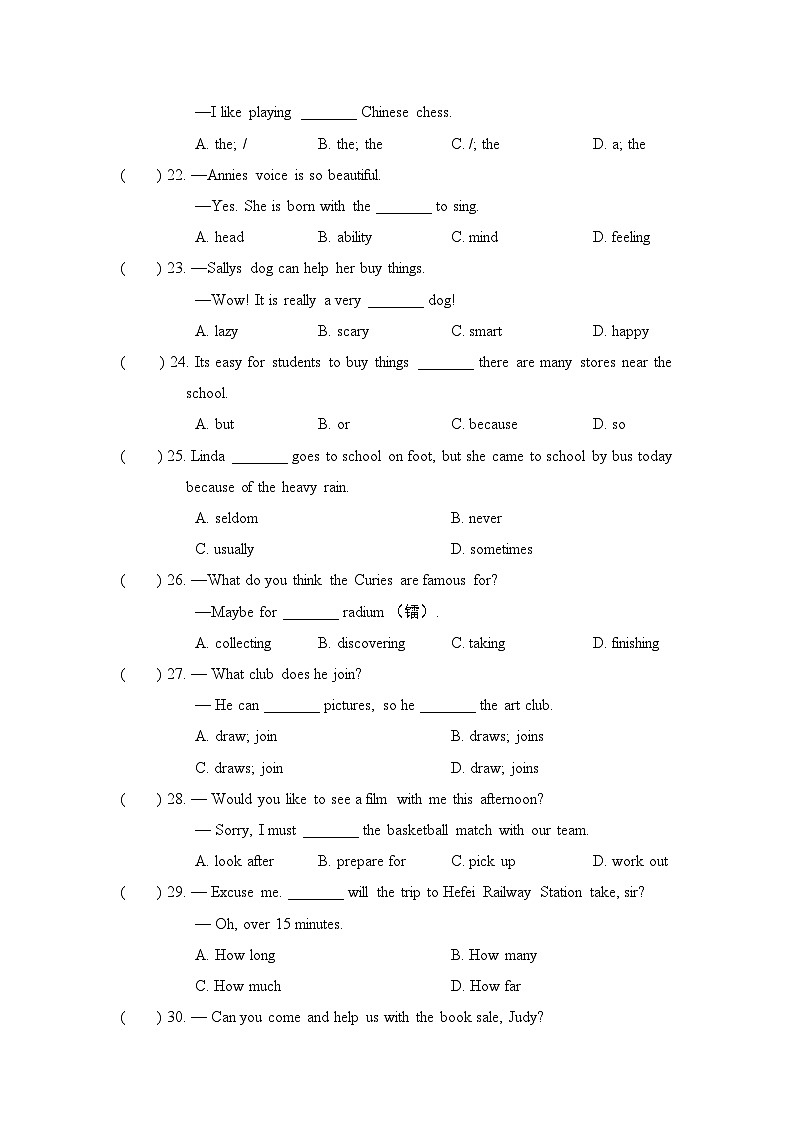 —I like playing ________ Chinese chess.

A. the; /　　B. the; the　　C. /; the　　D. a; the

(　　) 22. —Annies voice is so beautiful.

—Yes. She is born with the ________ to sing.

A. head　　B. ability　　C. mind　　D. feeling

(　　) 23. —Sallys dog can help her buy things.

—Wow! It is really a very ________ dog!

A. lazy　　B. scary　　C. smart　　D. happy

(　　) 24. Its easy for students to buy things ________ there are many stores near the school.

A. but　　B. or　　C. because　　D. so

(　　) 25. Linda ________ goes to school on foot, but she came to school by bus today because of the heavy rain.

A. seldom　　B. never

C. usually　　D. sometimes

(　　) 26. —What do you think the Curies are famous for?

—Maybe for ________ radium （镭）.

A. collecting　　B. discovering　　C. taking　　D. finishing

(　　) 27. — What club does he join?

— He can ________ pictures, so he ________ the art club.

A. draw; join　　B. draws; joins

C. draws; join　　D. draw; joins

(　　) 28. — Would you like to see a film with me this afternoon?

— Sorry, I must ________ the basketball match with our team.

A. look after　　B. prepare for　　C. pick up　　D. work out

(　　) 29. — Excuse me. ________ will the trip to Hefei Railway Station take, sir?

— Oh, over 15 minutes.

A. How long　　B. How many

C. How much　　D. How far

(　　) 30. — Can you come and help us with the book sale, Judy?